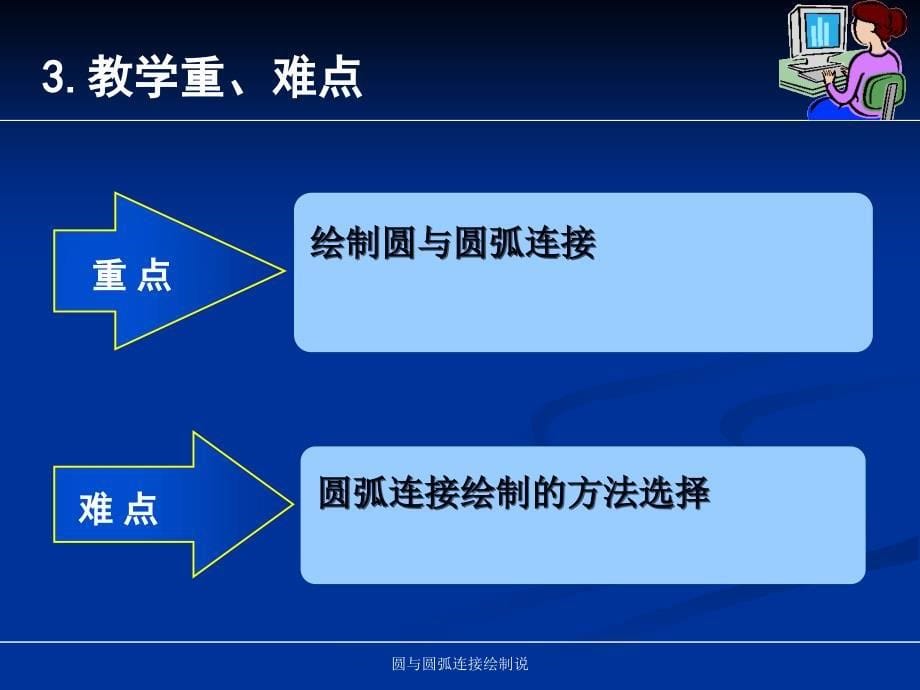 3. 教学重、难点

重 点

绘制圆与圆弧连接

难 点

圆弧连接绘制的方法选择

圆与圆弧连接绘制说